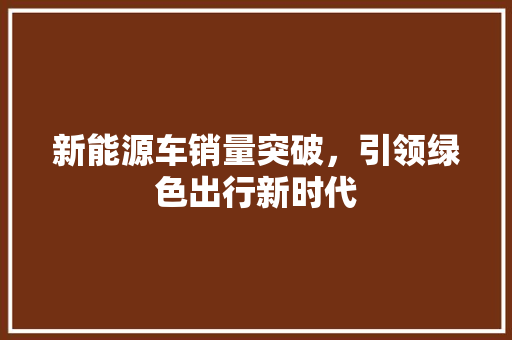 新能源车销量突破，引领绿色出行新时代